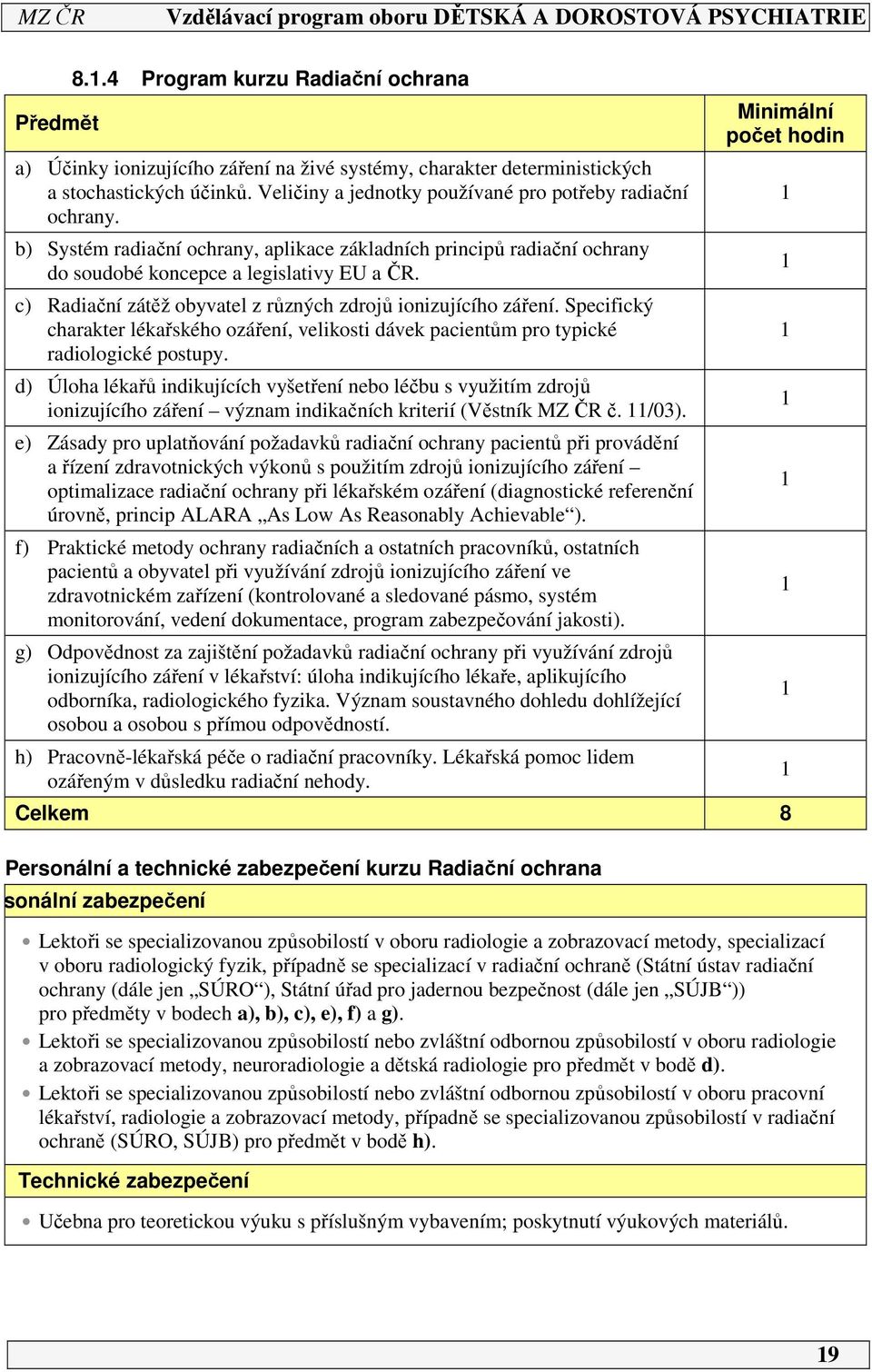 MZ ČR Vzdělávací program oboru DĚTSKÁ A DOROSTOVÁ PSYCHIATRIE

8.1.4 Program kurzu Radiační ochrana

| Předmět | Minimální počet hodin |
|---|---|
| a) Účinky ionizujícího záření na živé systémy, charakter deterministických a stochastických účinků. Veličiny a jednotky používané pro potřeby radiační ochrany. | 1 |
| b) Systém radiační ochrany, aplikace základních principů radiační ochrany do soudobé koncepce a legislativy EU a ČR. | 1 |
| c) Radiační zátěž obyvatel z různých zdrojů ionizujícího záření. Specifický charakter lékařského ozáření, velikosti dávek pacientům pro typické radiologické postupy. | 1 |
| d) Úloha lékařů indikujících vyšetření nebo léčbu s využitím zdrojů ionizujícího záření – význam indikačních kriterií (Věstník MZ ČR č. 11/03). | 1 |
| e) Zásady pro uplatňování požadavků radiační ochrany pacientů při provádění a řízení zdravotnických výkonů s použitím zdrojů ionizujícího záření – optimalizace radiační ochrany při lékařském ozáření (diagnostické referenční úrovně, princip ALARA „As Low As Reasonably Achievable“). | 1 |
| f) Praktické metody ochrany radiačních a ostatních pracovníků, ostatních pacientů a obyvatel při využívání zdrojů ionizujícího záření ve zdravotnickém zařízení (kontrolované a sledované pásmo, systém monitorování, vedení dokumentace, program zabezpečování jakosti). | 1 |
| g) Odpovědnost za zajištění požadavků radiační ochrany při využívání zdrojů ionizujícího záření v lékařství: úloha indikujícího lékaře, aplikujícího odborníka, radiologického fyzika. Význam soustavného dohledu dohlížející osobou a osobou s přímou odpovědností. | 1 |
| h) Pracovně-lékařská péče o radiační pracovníky. Lékařská pomoc lidem ozářeným v důsledku radiační nehody. | 1 |
| Celkem | 8 |

Personální a technické zabezpečení kurzu Radiační ochrana

sonální zabezpečení

• Lektoři se specializovanou způsobilostí v oboru radiologie a zobrazovací metody, specializací v oboru radiologický fyzik, případně se specializací v radiační ochraně (Státní ústav radiační ochrany (dále jen „SÚRO“), Státní úřad pro jadernou bezpečnost (dále jen „SÚJB“)) pro předměty v bodech a), b), c), e), f) a g).
• Lektoři se specializovanou způsobilostí nebo zvláštní odbornou způsobilostí v oboru radiologie a zobrazovací metody, neuroradiologie a dětská radiologie pro předmět v bodě d).
• Lektoři se specializovanou způsobilostí nebo zvláštní odbornou způsobilostí v oboru pracovní lékařství, radiologie a zobrazovací metody, případně se specializovanou způsobilostí v radiační ochraně (SÚRO, SÚJB) pro předmět v bodě h).

Technické zabezpečení

• Učebna pro teoretickou výuku s příslušným vybavením; poskytnutí výukových materiálů.

19